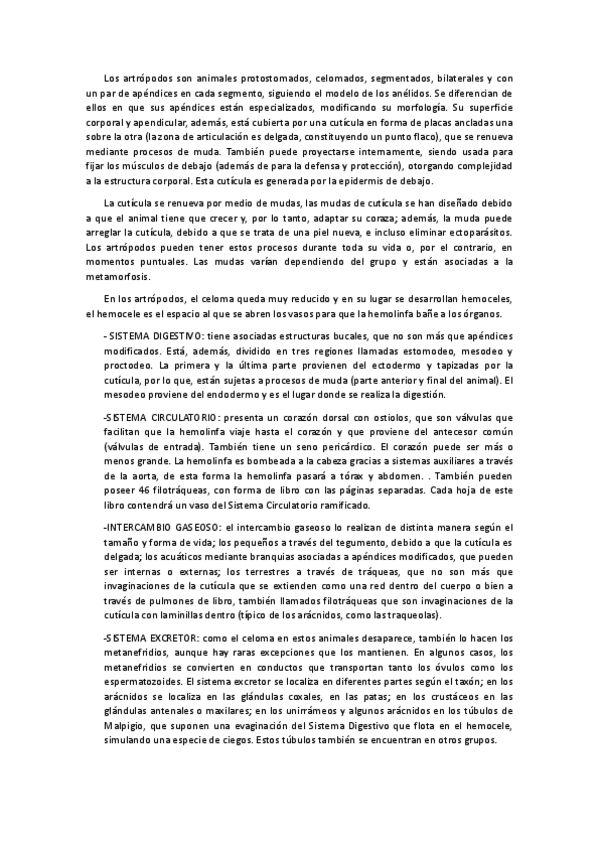 Los artrópodos son animales protostomados, celomados, segmentados, bilaterales y con un par de apéndices en cada segmento, siguiendo el modelo de los anélidos. Se diferencian de ellos en que sus apéndices están especializados, modificando su morfología. Su superficie corporal y apendicular, además, está cubierta por una cutícula en forma de placas ancladas una sobre la otra (la zona de articulación es delgada, constituyendo un punto flaco), que se renueva mediante procesos de muda. También puede proyectarse internamente, siendo usada para fijar los músculos de debajo (además de para la defensa y protección), otorgando complejidad a la estructura corporal. Esta cutícula es generada por la epidermis de debajo.

La cutícula se renueva por medio de mudas, las mudas de cutícula se han diseñado debido a que el animal tiene que crecer y, por lo tanto, adaptar su coraza; además, la muda puede arreglar la cutícula, debido a que se trata de una piel nueva, e incluso eliminar ectoparásitos. Los artrópodos pueden tener estos procesos durante toda su vida o, por el contrario, en momentos puntuales. Las mudas varían dependiendo del grupo y están asociadas a la metamorfosis.

En los artrópodos, el celoma queda muy reducido y en su lugar se desarrollan hemoceles, el hemocele es el espacio al que se abren los vasos para que la hemolinfa bañe a los órganos.

- SISTEMA DIGESTIVO: tiene asociadas estructuras bucales, que no son más que apéndices modificados. Está, además, dividido en tres regiones llamadas estomodeo, mesodeo y proctodeo. La primera y la última parte provienen del ectodermo y tapizadas por la cutícula, por lo que, están sujetas a procesos de muda (parte anterior y final del animal). El mesodeo proviene del endodermo y es el lugar donde se realiza la digestión.

-SISTEMA CIRCULATORIO: presenta un corazón dorsal con ostiolos, que son válvulas que facilitan que la hemolinfa viaje hasta el corazón y que proviene del antecesor común (válvulas de entrada). También tiene un seno pericárdico. El corazón puede ser más o menos grande. La hemolinfa es bombeada a la cabeza gracias a sistemas auxiliares a través de la aorta, de esta forma la hemolinfa pasará a tórax y abdomen. . También pueden poseer 46 filotráqueas, con forma de libro con las páginas separadas. Cada hoja de este libro contendrá un vaso del Sistema Circulatorio ramificado.

-INTERCAMBIO GASEOSO: el intercambio gaseoso lo realizan de distinta manera según el tamaño y forma de vida; los pequeños a través del tegumento, debido a que la cutícula es delgada; los acuáticos mediante branquias asociadas a apéndices modificados, que pueden ser internas o externas; los terrestres a través de tráqueas, que no son más que invaginaciones de la cutícula que se extienden como una red dentro del cuerpo o bien a través de pulmones de libro, también llamados filotráqueas que son invaginaciones de la cutícula con laminillas dentro (típico de los arácnidos, como las traqueolas).

-SISTEMA EXCRETOR: como el celoma en estos animales desaparece, también lo hacen los metanefridios, aunque hay raras excepciones que los mantienen. En algunos casos, los metanefridios se convierten en conductos que transportan tanto los óvulos como los espermatozoides. El sistema excretor se localiza en diferentes partes según el taxón; en los arácnidos se localiza en las glándulas coxales, en las patas; en los crustáceos en las glándulas antenales o maxilares; en los unirrámeos y algunos arácnidos en los túbulos de Malpigio, que suponen una evaginación del Sistema Digestivo que flota en el hemocele, simulando una especie de ciegos. Estos túbulos también se encuentran en otros grupos.